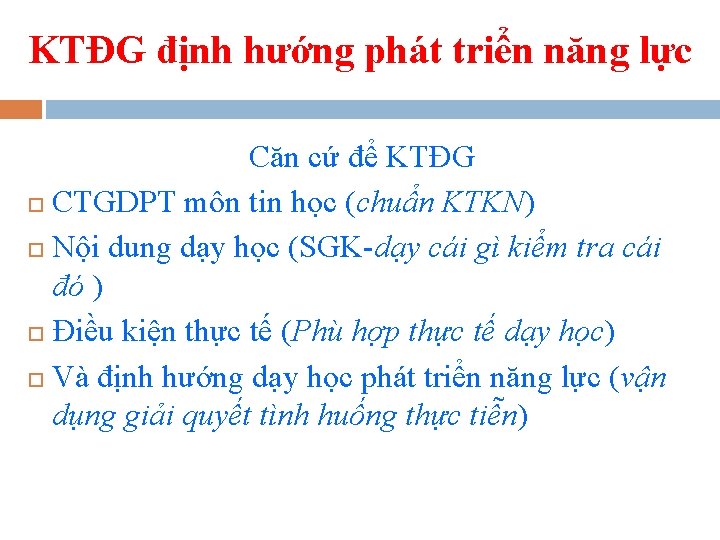 KTĐG định hướng phát triển năng lực

Căn cứ để KTĐG

CTGDPT môn tin học (chuẩn KTKN)

Nội dung dạy học (SGK-dạy cái gì kiểm tra cái đó )

Điều kiện thực tế (Phù hợp thực tế dạy học)

Và định hướng dạy học phát triển năng lực (vận dụng giải quyết tình huống thực tiễn)